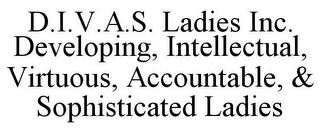 D.I.V.A.S. Ladies Inc. Developing, Intellectual, Virtuous, Accountable, & Sophisticated Ladies